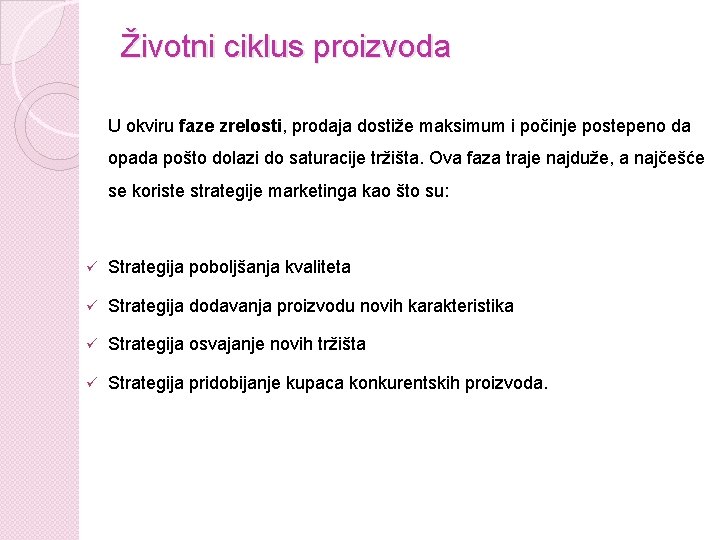 Životni ciklus proizvoda

U okviru faze zrelosti, prodaja dostiže maksimum i počinje postepeno da opada pošto dolazi do saturacije tržišta. Ova faza traje najduže, a najčešće se koriste strategije marketinga kao što su:

✓ Strategija poboljšanja kvaliteta
✓ Strategija dodavanja proizvodu novih karakteristika
✓ Strategija osvajanje novih tržišta
✓ Strategija pridobijanje kupaca konkurentskih proizvoda.